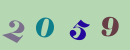 2 0 5 9